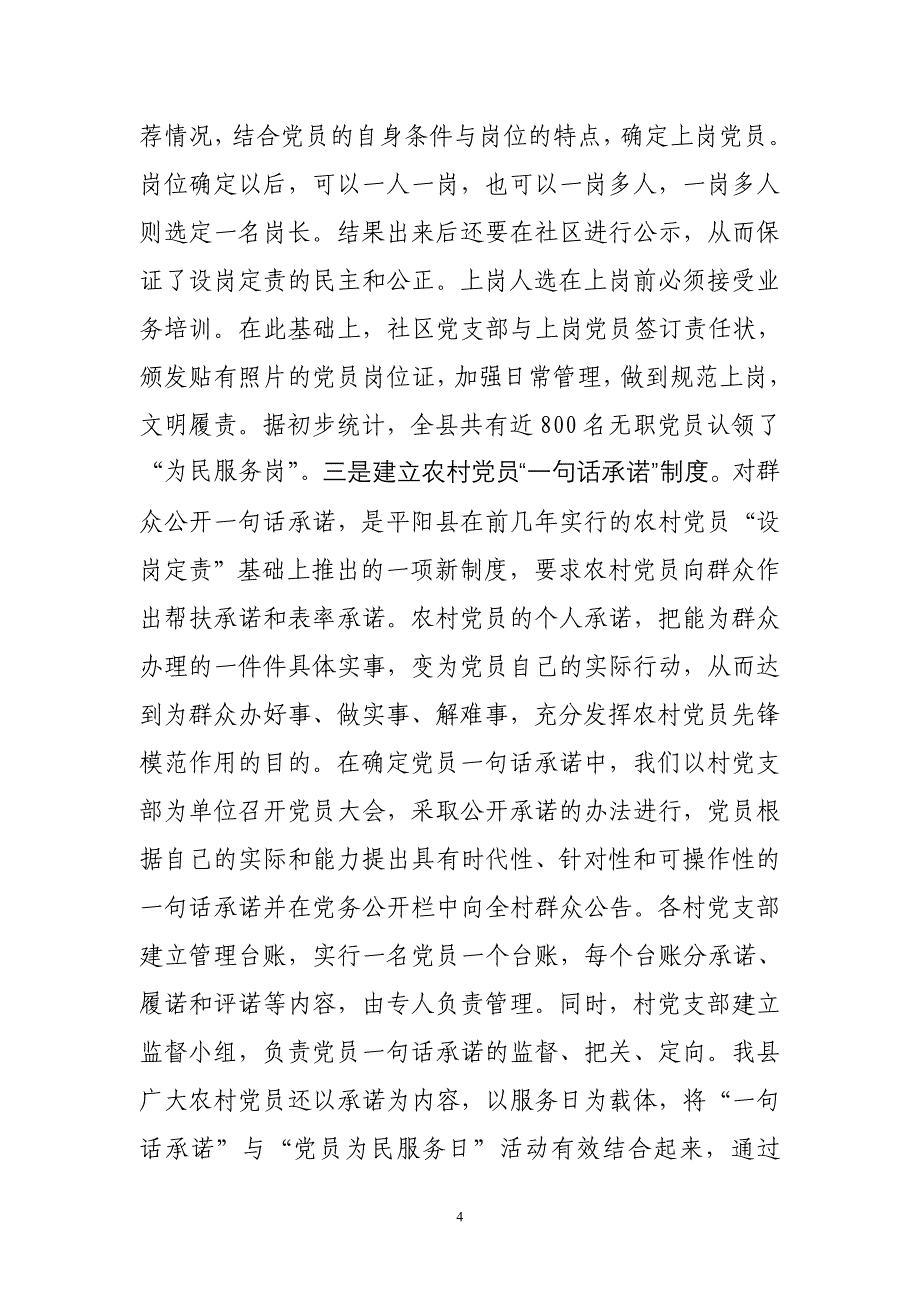 荐情况，结合党员的自身条件与岗位的特点，确定上岗党员。岗位确定以后，可以一人一岗，也可以一岗多人，一岗多人则选定一名岗长。结果出来后还要在社区进行公示，从而保证了设岗定责的民主和公正。上岗人选在上岗前必须接受业务培训。在此基础上，社区党支部与上岗党员签订责任状，颁发贴有照片的党员岗位证，加强日常管理，做到规范上岗，文明履责。据初步统计，全县共有近800名无职党员认领了“为民服务岗”。三是建立农村党员“一句话承诺”制度。对群众公开一句话承诺，是平阳县在前几年实行的农村党员“设岗定责”基础上推出的一项新制度，要求农村党员向群众作出帮扶承诺和表率承诺。农村党员的个人承诺，把能为群众办理的一件件具体实事，变为党员自己的实际行动，从而达到为群众办好事、做实事、解难事，充分发挥农村党员先锋模范作用的目的。在确定党员一句话承诺中，我们以村党支部为单位召开党员大会，采取公开承诺的办法进行，党员根据自己的实际和能力提出具有时代性、针对性和可操作性的一句话承诺并在党务公开栏中向全村群众公告。各村党支部建立管理台账，实行一名党员一个台账，每个台账分承诺、履诺和评诺等内容，由专人负责管理。同时，村党支部建立监督小组，负责党员一句话承诺的监督、把关、定向。我县广大农村党员还以承诺为内容，以服务日为载体，将“一句话承诺”与“党员为民服务日”活动有效结合起来，通过

4